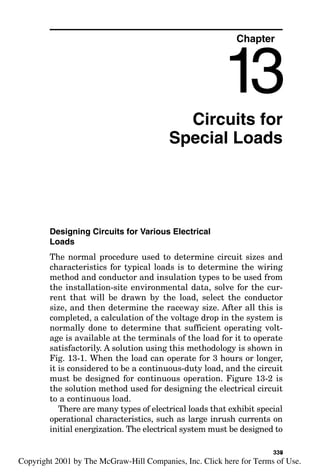 Chapter

13

Circuits for Special Loads

Designing Circuits for Various Electrical Loads

The normal procedure used to determine circuit sizes and characteristics for typical loads is to determine the wiring method and conductor and insulation types to be used from the installation-site environmental data, solve for the current that will be drawn by the load, select the conductor size, and then determine the raceway size. After all this is completed, a calculation of the voltage drop in the system is normally done to determine that sufficient operating voltage is available at the terminals of the load for it to operate satisfactorily. A solution using this methodology is shown in Fig. 13-1. When the load can operate for 3 hours or longer, it is considered to be a continuous-duty load, and the circuit must be designed for continuous operation. Figure 13-2 is the solution method used for designing the electrical circuit to a continuous load.

There are many types of electrical loads that exhibit special operational characteristics, such as large inrush currents on initial energization. The electrical system must be designed to

339

Copyright 2001 by The McGraw-Hill Companies, Inc. Click here for Terms of Use.